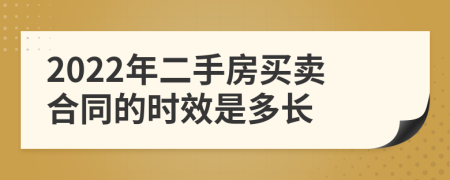 2022年二手房买卖合同的时效是多长